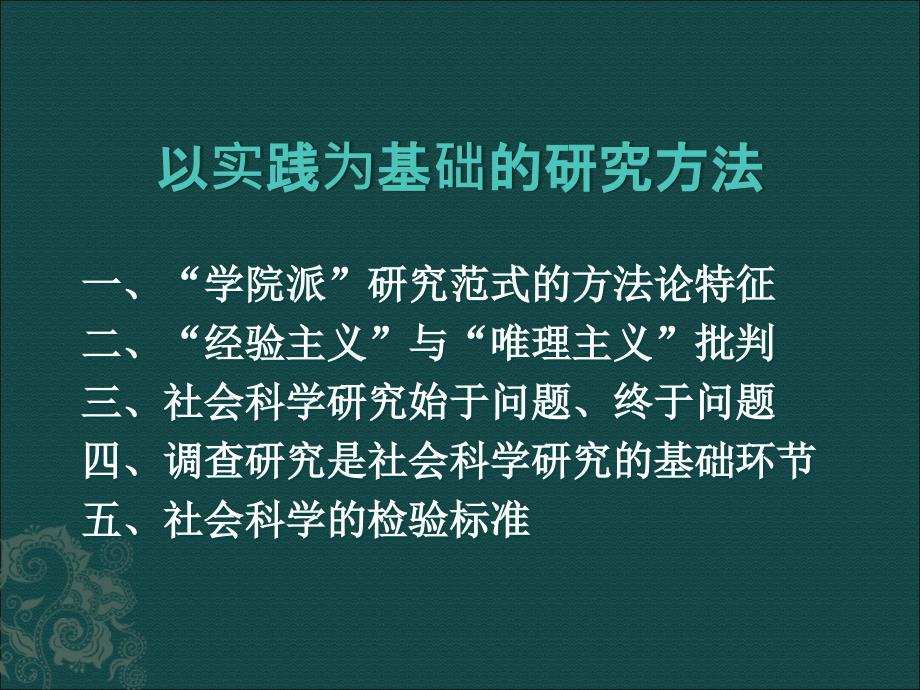 以实践为基础的研究方法

一、“学院派”研究范式的方法论特征
二、“经验主义”与“唯理主义”批判
三、社会科学研究始于问题、终于问题
四、调查研究是社会科学研究的基础环节
五、社会科学的检验标准